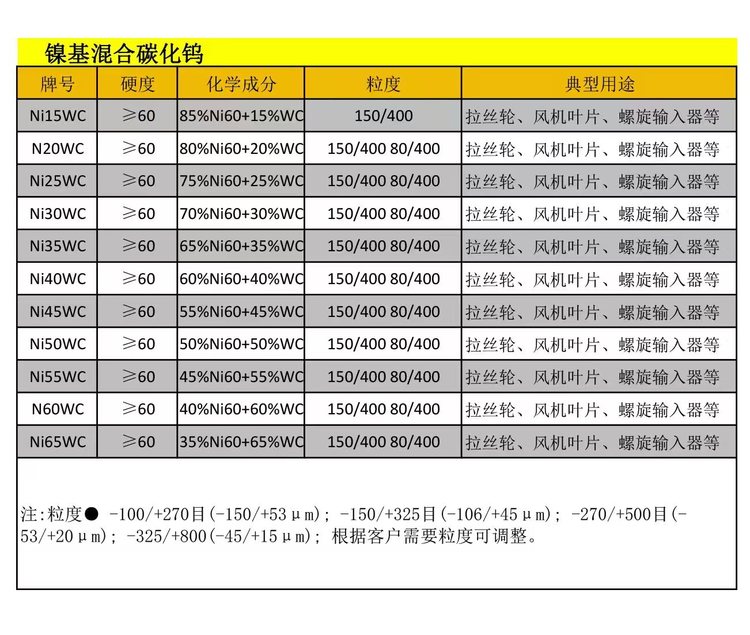 镍基混合碳化钨

| 牌号 | 硬度 | 化学成分 | 粒度 | 典型用途 |
|---|---|---|---|---|
| Ni15WC | ≥60 | 85%Ni60+15%WC | 150/400 | 拉丝轮、风机叶片、螺旋输入器等 |
| N20WC | ≥60 | 80%Ni60+20%WC | 150/400 80/400 | 拉丝轮、风机叶片、螺旋输入器等 |
| Ni25WC | ≥60 | 75%Ni60+25%WC | 150/400 80/400 | 拉丝轮、风机叶片、螺旋输入器等 |
| Ni30WC | ≥60 | 70%Ni60+30%WC | 150/400 80/400 | 拉丝轮、风机叶片、螺旋输入器等 |
| Ni35WC | ≥60 | 65%Ni60+35%WC | 150/400 80/400 | 拉丝轮、风机叶片、螺旋输入器等 |
| Ni40WC | ≥60 | 60%Ni60+40%WC | 150/400 80/400 | 拉丝轮、风机叶片、螺旋输入器等 |
| Ni45WC | ≥60 | 55%Ni60+45%WC | 150/400 80/400 | 拉丝轮、风机叶片、螺旋输入器等 |
| Ni50WC | ≥60 | 50%Ni60+50%WC | 150/400 80/400 | 拉丝轮、风机叶片、螺旋输入器等 |
| Ni55WC | ≥60 | 45%Ni60+55%WC | 150/400 80/400 | 拉丝轮、风机叶片、螺旋输入器等 |
| N60WC | ≥60 | 40%Ni60+60%WC | 150/400 80/400 | 拉丝轮、风机叶片、螺旋输入器等 |
| Ni65WC | ≥60 | 35%Ni60+65%WC | 150/400 80/400 | 拉丝轮、风机叶片、螺旋输入器等 |

注:粒度● -100/+270目(-150/+53μm); -150/+325目(-106/+45μm); -270/+500目(-53/+20μm); -325/+800(-45/+15μm); 根据客户需要粒度可调整。